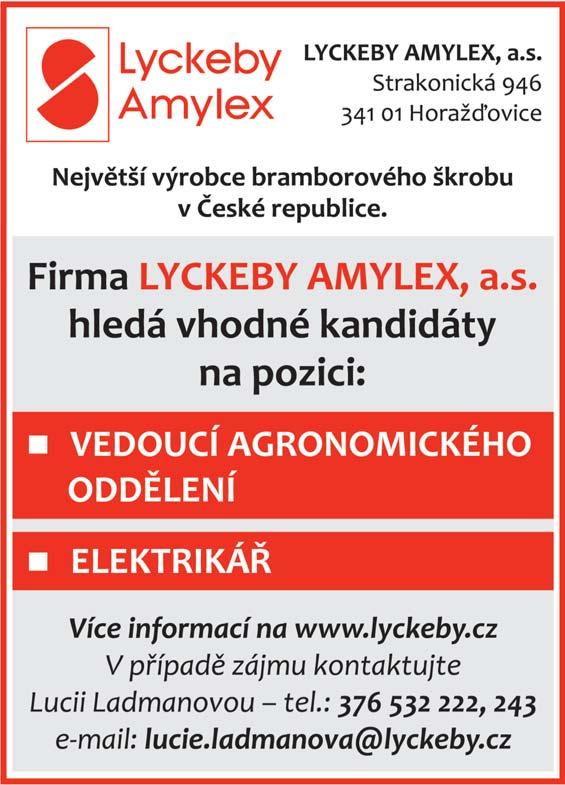 Lyckeby Amylex

LYCKEBY AMYLEX, a.s.
Strakonická 946
341 01 Horažďovice

Největší výrobce bramborového škrobu v České republice.

Firma LYCKEBY AMYLEX, a.s. hledá vhodné kandidáty na pozici:

■ VEDOUCÍ AGRONOMICKÉHO ODDĚLENÍ

■ ELEKTRIKÁŘ

Více informací na www.lyckeby.cz
V případě zájmu kontaktujte
Lucii Ladmanovou – tel.: 376 532 222, 243
e-mail: lucie.ladmanova@lyckeby.cz